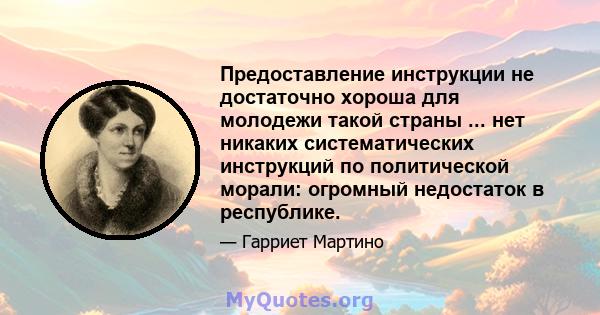 Предоставление инструкции не достаточно хороша для молодежи такой страны ... нет никаких систематических инструкций по политической морали: огромный недостаток в республике.

— Гарриет Мартино

MyQuotes.org